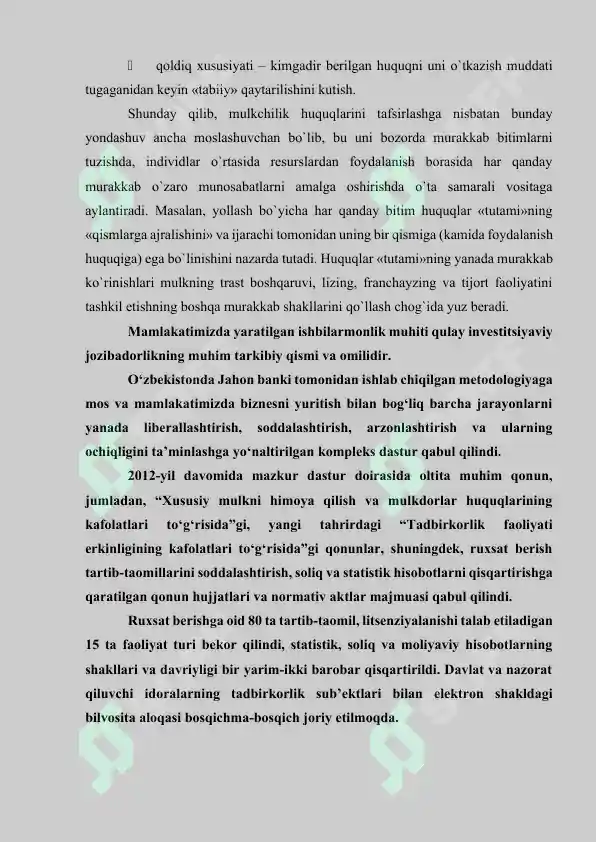 qoldiq xususiyati – kimgadir berilgan huquqni uni o`tkazish muddati tugaganidan keyin «tabiiy» qaytarilishini kutish.

Shunday qilib, mulkchilik huquqlarini tafsirlashga nisbatan bunday yondashuv ancha moslashuvchan bo`lib, bu uni bozorda murakkab bitimlarni tuzishda, individlar o`rtasida resurslardan foydalanish borasida har qanday murakkab o`zaro munosabatlarni amalga oshirishda o`ta samarali vositaga aylantiradi. Masalan, yollash bo`yicha har qanday bitim huquqlar «tutami»ning «qismlarga ajralishini» va ijarachi tomonidan uning bir qismiga (kamida foydalanish huquqiga) ega bo`linishini nazarda tutadi. Huquqlar «tutami»ning yanada murakkab ko`rinishlari mulkning trast boshqaruvi, lizing, franchayzing va tijort faoliyatini tashkil etishning boshqa murakkab shakllarini qo`llash chog`ida yuz beradi.

Mamlakatimizda yaratilgan ishbilarmonlik muhiti qulay investitsiyaviy jozibadorlikning muhim tarkibiy qismi va omilidir.

O‘zbekistonda Jahon banki tomonidan ishlab chiqilgan metodologiyaga mos va mamlakatimizda biznesni yuritish bilan bog‘liq barcha jarayonlarni yanada liberallashtirish, soddalashtirish, arzonlashtirish va ularning ochiqligini ta’minlashga yo‘naltirilgan kompleks dastur qabul qilindi.

2012-yil davomida mazkur dastur doirasida oltita muhim qonun, jumladan, “Xususiy mulkni himoya qilish va mulkdorlar huquqlarining kafolatlari to‘g‘risida”gi, yangi tahrirdagi “Tadbirkorlik faoliyati erkinligining kafolatlari to‘g‘risida”gi qonunlar, shuningdek, ruxsat berish tartib-taomillarini soddalashtirish, soliq va statistik hisobotlarni qisqartirishga qaratilgan qonun hujjatlari va normativ aktlar majmuasi qabul qilindi.

Ruxsat berishga oid 80 ta tartib-taomil, litsenziyalanishi talab etiladigan 15 ta faoliyat turi bekor qilindi, statistik, soliq va moliyaviy hisobotlarning shakllari va davriyligi bir yarim-ikki barobar qisqartirildi. Davlat va nazorat qiluvchi idoralarning tadbirkorlik sub’ektlari bilan elektron shakldagi bilvosita aloqasi bosqichma-bosqich joriy etilmoqda.